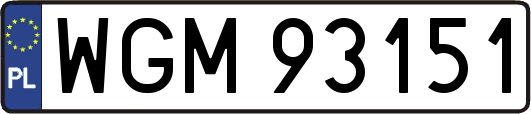 PL
WGM 93151